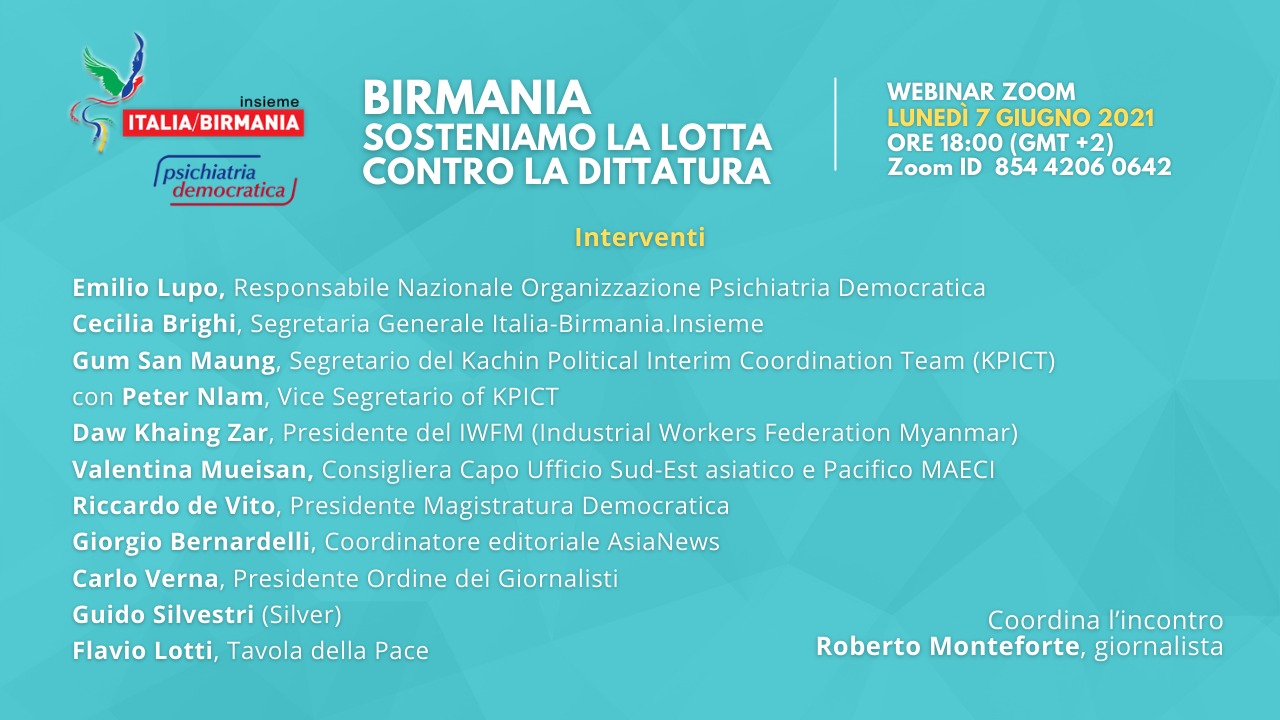 insieme
ITALIA/BIRMANIA

psichiatria democratica

BIRMANIA
SOSTENIAMO LA LOTTA CONTRO LA DITTATURA

WEBINAR ZOOM
LUNEDÌ 7 GIUGNO 2021
ORE 18:00 (GMT +2)
Zoom ID 854 4206 0642

Interventi

Emilio Lupo, Responsabile Nazionale Organizzazione Psichiatria Democratica
Cecilia Brighi, Segretaria Generale Italia-Birmania.Insieme
Gum San Maung, Segretario del Kachin Political Interim Coordination Team (KPICT)
con Peter Nlam, Vice Segretario of KPICT
Daw Khaing Zar, Presidente del IWFM (Industrial Workers Federation Myanmar)
Valentina Mueisan, Consigliera Capo Ufficio Sud-Est asiatico e Pacifico MAECI
Riccardo de Vito, Presidente Magistratura Democratica
Giorgio Bernardelli, Coordinatore editoriale AsiaNews
Carlo Verna, Presidente Ordine dei Giornalisti
Guido Silvestri (Silver)
Flavio Lotti, Tavola della Pace

Coordina l'incontro
Roberto Monteforte, giornalista